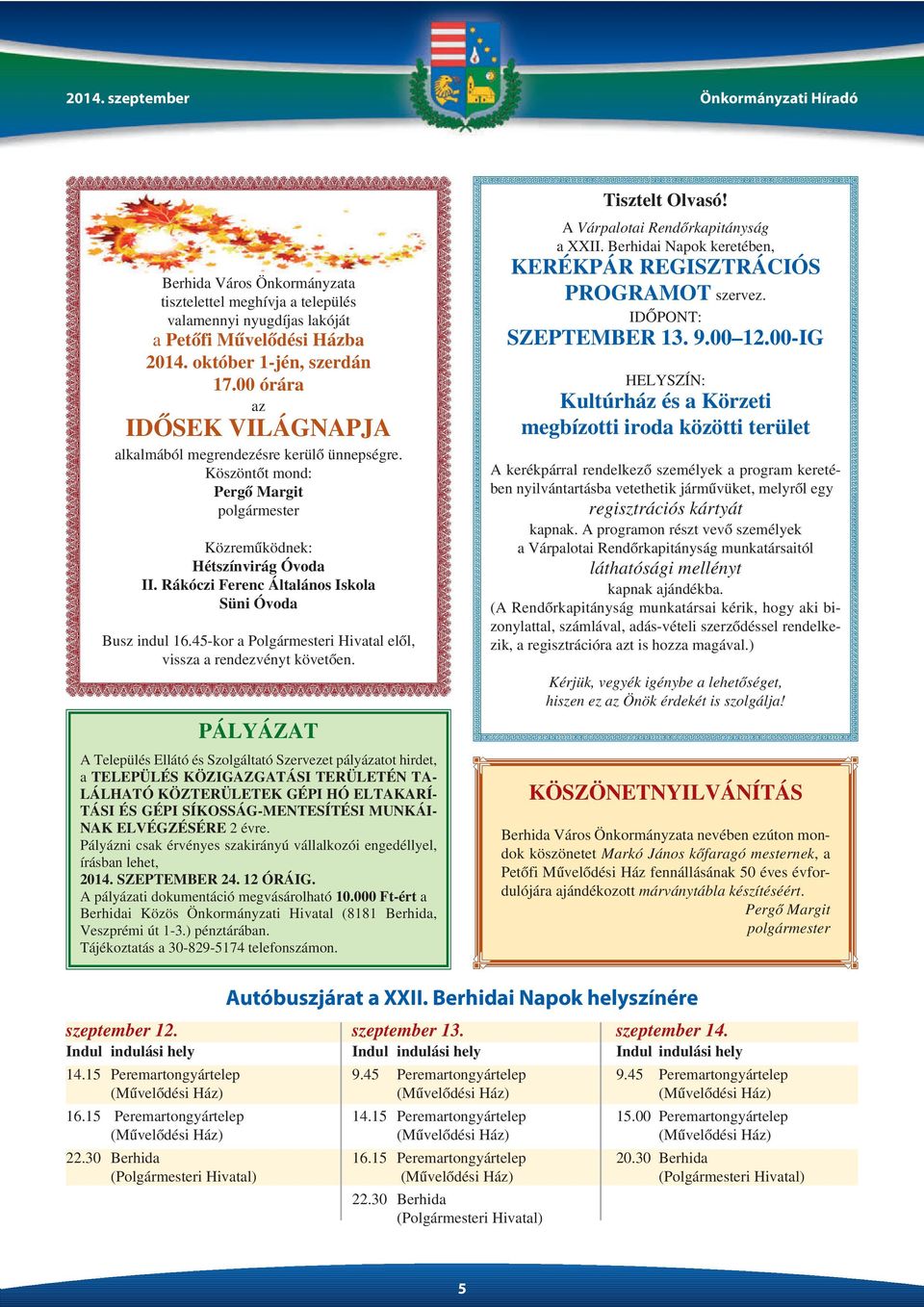 2014. szeptember

Önkormányzati Híradó

Berhida Város Önkormányzata tisztelettel meghívja a település valamennyi nyugdíjas lakóját a Petőfi Művelődési Házba 2014. október 1-jén, szerdán 17.00 órára az

IDŐSEK VILÁGNAPJA

alkalmából megrendezésre kerülő ünnepségre.
Köszöntőt mond:
Pergő Margit
polgármester

Közreműködnek:
Hétszínvirág Óvoda
II. Rákóczi Ferenc Általános Iskola
Süni Óvoda

Busz indul 16.45-kor a Polgármesteri Hivatal elől, vissza a rendezvényt követően.

PÁLYÁZAT

A Település Ellátó és Szolgáltató Szervezet pályázatot hirdet, a TELEPÜLÉS KÖZIGAZGATÁSI TERÜLETÉN TALÁLHATÓ KÖZTERÜLETEK GÉPI HÓ ELTAKARÍTÁSI ÉS GÉPI SÍKOSSÁG-MENTESÍTÉSI MUNKÁINAK ELVÉGZÉSÉRE 2 évre.
Pályázni csak érvényes szakirányú vállalkozói engedéllyel, írásban lehet,
2014. SZEPTEMBER 24. 12 ÓRÁIG.
A pályázati dokumentáció megvásárolható 10.000 Ft-ért a Berhidai Közös Önkormányzati Hivatal (8181 Berhida, Veszprémi út 1-3.) pénztárában.
Tájékoztatás a 30-829-5174 telefonszámon.

Tisztelt Olvasó!
A Várpalotai Rendőrkapitányság a XXII. Berhidai Napok keretében,
KERÉKPÁR REGISZTRÁCIÓS PROGRAMOT szervez.
IDŐPONT:
SZEPTEMBER 13. 9.00–12.00-IG

HELYSZÍN:
Kultúrház és a Körzeti megbízotti iroda közötti terület

A kerékpárral rendelkező személyek a program keretében nyilvántartásba vetethetik járművüket, melyről egy regisztrációs kártyát kapnak. A programon részt vevő személyek a Várpalotai Rendőrkapitányság munkatársaitól láthatósági mellényt kapnak ajándékba.
(A Rendőrkapitányság munkatársai kérik, hogy aki bizonylattal, számlával, adás-vételi szerződéssel rendelkezik, a regisztrációra azt is hozza magával.)

Kérjük, vegyék igénybe a lehetőséget, hiszen ez az Önök érdekét is szolgálja!

KÖSZÖNETNYILVÁNÍTÁS

Berhida Város Önkormányzata nevében ezúton mondok köszönetet Markó János kőfaragó mesternek, a Petőfi Művelődési Ház fennállásának 50 éves évfordulójára ajándékozott márványtábla készítéséért.
Pergő Margit
polgármester

Autóbuszjárat a XXII. Berhidai Napok helyszínére

szeptember 12.
| Indul | indulási hely |
|---|---|
| 14.15 | Peremartongyártelep (Művelődési Ház) |
| 16.15 | Peremartongyártelep (Művelődési Ház) |
| 22.30 | Berhida (Polgármesteri Hivatal) |

szeptember 13.
| Indul | indulási hely |
|---|---|
| 9.45 | Peremartongyártelep (Művelődési Ház) |
| 14.15 | Peremartongyártelep (Művelődési Ház) |
| 16.15 | Peremartongyártelep (Művelődési Ház) |
| 22.30 | Berhida (Polgármesteri Hivatal) |

szeptember 14.
| Indul | indulási hely |
|---|---|
| 9.45 | Peremartongyártelep (Művelődési Ház) |
| 15.00 | Peremartongyártelep (Művelődési Ház) |
| 20.30 | Berhida (Polgármesteri Hivatal) |

5